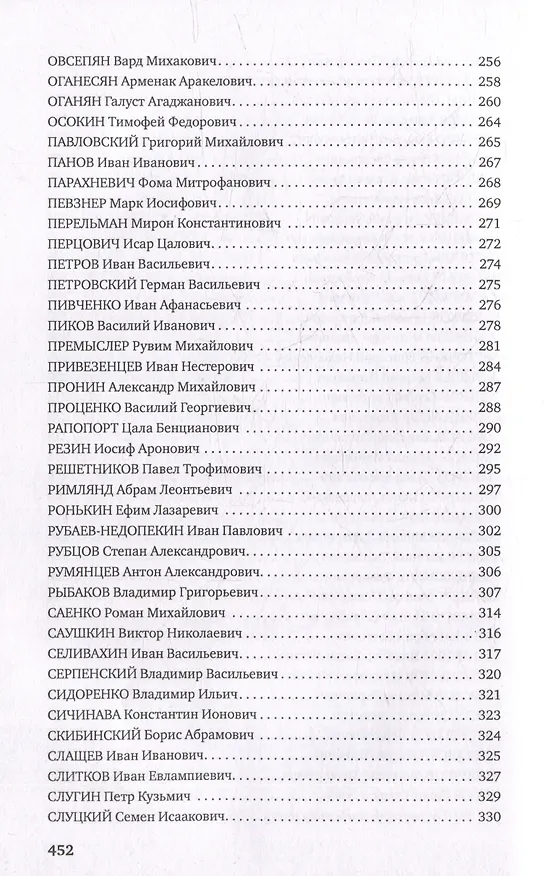 ОВСЕПЯН Вард Михакович 256
ОГАНЕСЯН Арменак Аракелович 258
ОГАНЯН Галуст Агаджанович 260
ОСОКИН Тимофей Федорович 264
ПАВЛОВСКИЙ Григорий Михайлович 265
ПАНОВ Иван Иванович 267
ПАРАХНЕВИЧ Фома Митрофанович 268
ПЕВЗНЕР Марк Иосифович 269
ПЕРЕЛЬМАН Мирон Константинович 271
ПЕРЦОВИЧ Исар Цалович 272
ПЕТРОВ Иван Васильевич 274
ПЕТРОВСКИЙ Герман Васильевич 275
ПИВЧЕНКО Иван Афанасьевич 276
ПИКОВ Василий Иванович 278
ПРЕМЫСЛЕР Рувим Михайлович 281
ПРИВЕЗЕНЦЕВ Иван Нестерович 284
ПРОНИН Александр Михайлович 287
ПРОЦЕНКО Василий Георгиевич 288
РАПОПОРТ Цала Бенцианович 290
РЕЗИН Иосиф Аронович 292
РЕШЕТНИКОВ Павел Трофимович 295
РИМЛЯНД Абрам Леонтьевич 297
РОНЬКИН Ефим Лазаревич 300
РУБАЕВ-НЕДОПЕКИН Иван Павлович 302
РУБЦОВ Степан Александрович 305
РУМЯНЦЕВ Антон Александрович 306
РЫБАКОВ Владимир Григорьевич 307
САЕНКО Роман Михайлович 314
САУШКИН Виктор Николаевич 316
СЕЛИВАХИН Иван Васильевич 317
СЕРПЕНСКИЙ Владимир Васильевич 320
СИДОРЕНКО Владимир Ильич 321
СИЧИНАВА Константин Ионович 323
СКИБИНСКИЙ Борис Абрамович 324
СЛАЩЕВ Иван Иванович 325
СЛИТКОВ Иван Евлампиевич 327
СЛУГИН Петр Кузьмич 329
СЛУЦКИЙ Семен Исаакович 330

452